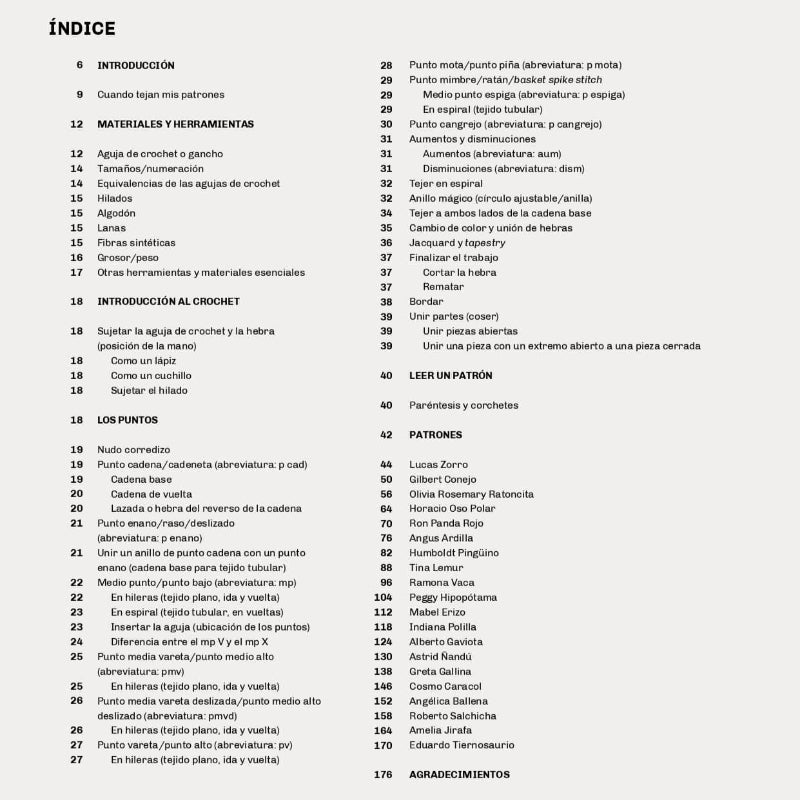 ÍNDICE

6 INTRODUCCIÓN

9 Cuando tejan mis patrones

12 MATERIALES Y HERRAMIENTAS

12 Aguja de crochet o gancho
14 Tamaños/numeración
14 Equivalencias de las agujas de crochet
15 Hilados
15 Algodón
15 Lanas
15 Fibras sintéticas
16 Grosor/peso
17 Otras herramientas y materiales esenciales

18 INTRODUCCIÓN AL CROCHET

18 Sujetar la aguja de crochet y la hebra (posición de la mano)
18 Como un lápiz
18 Como un cuchillo
18 Sujetar el hilado

18 LOS PUNTOS

19 Nudo corredizo
19 Punto cadena/cadeneta (abreviatura: p cad)
19 Cadena base
20 Cadena de vuelta
20 Lazada o hebra del reverso de la cadena
21 Punto enano/raso/deslizado (abreviatura: p enano)
21 Unir un anillo de punto cadena con un punto enano (cadena base para tejido tubular)
22 Medio punto/punto bajo (abreviatura: mp)
22 En hileras (tejido plano, ida y vuelta)
23 En espiral (tejido tubular, en vueltas)
23 Insertar la aguja (ubicación de los puntos)
24 Diferencia entre el mp V y el mp X
25 Punto media vareta/punto medio alto (abreviatura: pmv)
25 En hileras (tejido plano, ida y vuelta)
26 Punto media vareta deslizada/punto medio alto deslizado (abreviatura: pmvd)
26 En hileras (tejido plano, ida y vuelta)
27 Punto vareta/punto alto (abreviatura: pv)
27 En hileras (tejido plano, ida y vuelta)

28 Punto mota/punto piña (abreviatura: p mota)
29 Punto mimbre/ratán/basket spike stitch
29 Medio punto espiga (abreviatura: p espiga)
29 En espiral (tejido tubular)
30 Punto cangrejo (abreviatura: p cangrejo)
31 Aumentos y disminuciones
31 Aumentos (abreviatura: aum)
31 Disminuciones (abreviatura: dism)
32 Tejer en espiral
32 Anillo mágico (círculo ajustable/anilla)
34 Tejer a ambos lados de la cadena base
35 Cambio de color y unión de hebras
36 Jacquard y tapestry
37 Finalizar el trabajo
37 Cortar la hebra
37 Rematar
38 Bordar
39 Unir partes (coser)
39 Unir piezas abiertas
39 Unir una pieza con un extremo abierto a una pieza cerrada

40 LEER UN PATRÓN

40 Paréntesis y corchetes

42 PATRONES

44 Lucas Zorro
50 Gilbert Conejo
56 Olivia Rosemary Ratoncita
64 Horacio Oso Polar
70 Ron Panda Rojo
76 Angus Ardilla
82 Humboldt Pingüino
88 Tina Lemur
96 Ramona Vaca
104 Peggy Hipopótama
112 Mabel Erizo
118 Indiana Polilla
124 Alberto Gaviota
130 Astrid Ñandú
138 Greta Gallina
146 Cosmo Caracol
152 Angélica Ballena
158 Roberto Salchicha
164 Amelia Jirafa
170 Eduardo Tiernosaurio

176 AGRADECIMIENTOS